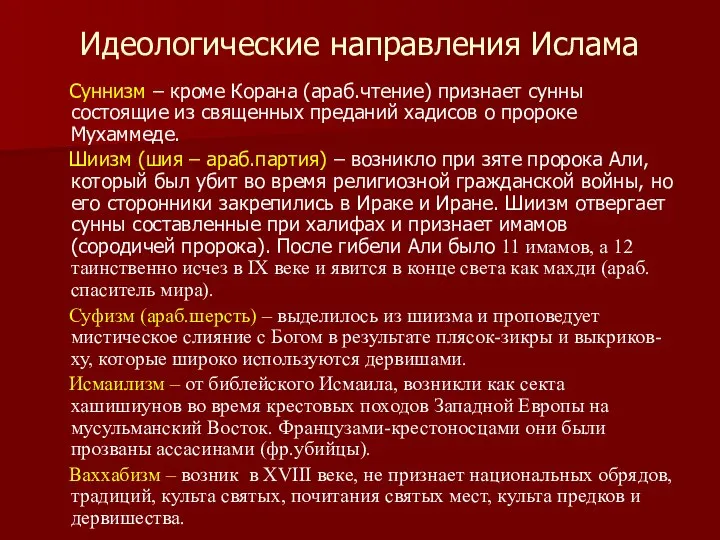 Идеологические направления Ислама

Суннизм – кроме Корана (араб.чтение) признает сунны состоящие из священных преданий хадисов о пророке Мухаммеде.

Шиизм (шия – араб.партия) – возникло при зяте пророка Али, который был убит во время религиозной гражданской войны, но его сторонники закрепились в Ираке и Иране. Шиизм отвергает сунны составленные при халифах и признает имамов (сородичей пророка). После гибели Али было 11 имамов, а 12 таинственно исчез в IX веке и явится в конце света как махди (араб. спаситель мира).

Суфизм (араб.шерсть) – выделилось из шиизма и проповедует мистическое слияние с Богом в результате плясок-зикры и выкриков-ху, которые широко используются дервишами.

Исмаилизм – от библейского Исмаила, возникли как секта хашишиунов во время крестовых походов Западной Европы на мусульманский Восток. Французами-крестоносцами они были прозваны ассасинами (фр.убийцы).

Ваххабизм – возник в XVIII веке, не признает национальных обрядов, традиций, культа святых, почитания святых мест, культа предков и дервишества.